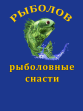 РЫБОЛОВ

рыболовные снасти